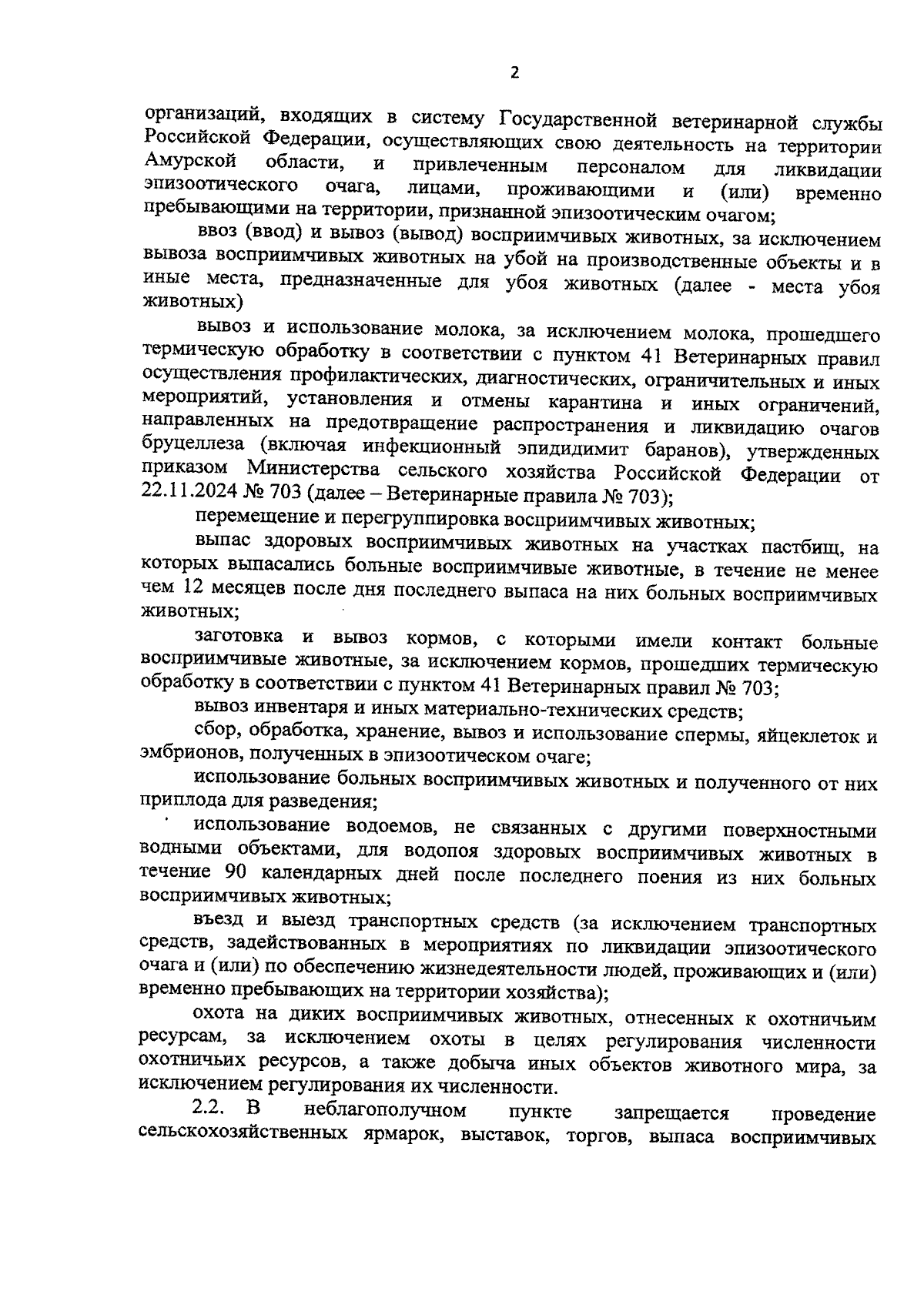 2

организаций, входящих в систему Государственной ветеринарной службы Российской Федерации, осуществляющих свою деятельность на территории Амурской области, и привлеченным персоналом для ликвидации эпизоотического очага, лицами, проживающими и (или) временно пребывающими на территории, признанной эпизоотическим очагом;

ввоз (ввод) и вывоз (вывод) восприимчивых животных, за исключением вывоза восприимчивых животных на убой на производственные объекты и в иные места, предназначенные для убоя животных (далее - места убоя животных)

вывоз и использование молока, за исключением молока, прошедшего термическую обработку в соответствии с пунктом 41 Ветеринарных правил осуществления профилактических, диагностических, ограничительных и иных мероприятий, установления и отмены карантина и иных ограничений, направленных на предотвращение распространения и ликвидацию очагов бруцеллеза (включая инфекционный эпидидимит баранов), утвержденных приказом Министерства сельского хозяйства Российской Федерации от 22.11.2024 № 703 (далее – Ветеринарные правила № 703);

перемещение и перегруппировка восприимчивых животных;

выпас здоровых восприимчивых животных на участках пастбищ, на которых выпасались больные восприимчивые животные, в течение не менее чем 12 месяцев после дня последнего выпаса на них больных восприимчивых животных;

заготовка и вывоз кормов, с которыми имели контакт больные восприимчивые животные, за исключением кормов, прошедших термическую обработку в соответствии с пунктом 41 Ветеринарных правил № 703;

вывоз инвентаря и иных материально-технических средств;

сбор, обработка, хранение, вывоз и использование спермы, яйцеклеток и эмбрионов, полученных в эпизоотическом очаге;

использование больных восприимчивых животных и полученного от них приплода для разведения;

использование водоемов, не связанных с другими поверхностными водными объектами, для водопоя здоровых восприимчивых животных в течение 90 календарных дней после последнего поения из них больных восприимчивых животных;

въезд и выезд транспортных средств (за исключением транспортных средств, задействованных в мероприятиях по ликвидации эпизоотического очага и (или) по обеспечению жизнедеятельности людей, проживающих и (или) временно пребывающих на территории хозяйства);

охота на диких восприимчивых животных, отнесенных к охотничьим ресурсам, за исключением охоты в целях регулирования численности охотничьих ресурсов, а также добыча иных объектов животного мира, за исключением регулирования их численности.

2.2. В неблагополучном пункте запрещается проведение сельскохозяйственных ярмарок, выставок, торгов, выпаса восприимчивых